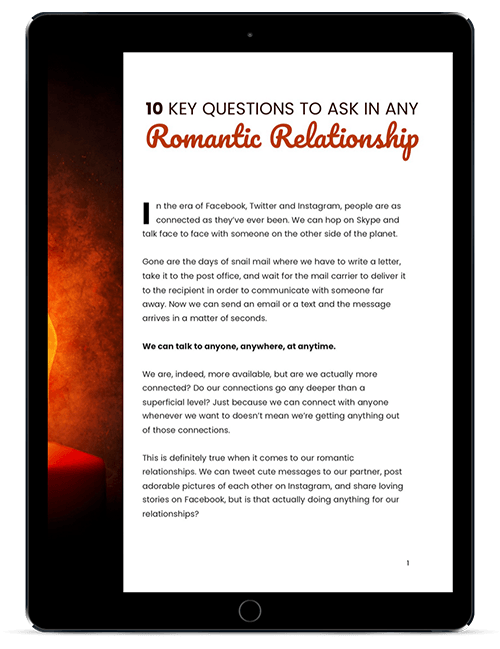 10 KEY QUESTIONS TO ASK IN ANY
Romantic Relationship

In the era of Facebook, Twitter and Instagram, people are as connected as they've ever been. We can hop on Skype and talk face to face with someone on the other side of the planet.

Gone are the days of snail mail where we have to write a letter, take it to the post office, and wait for the mail carrier to deliver it to the recipient in order to communicate with someone far away. Now we can send an email or a text and the message arrives in a matter of seconds.

We can talk to anyone, anywhere, at anytime.

We are, indeed, more available, but are we actually more connected? Do our connections go any deeper than a superficial level? Just because we can connect with anyone whenever we want to doesn't mean we're getting anything out of those connections.

This is definitely true when it comes to our romantic relationships. We can tweet cute messages to our partner, post adorable pictures of each other on Instagram, and share loving stories on Facebook, but is that actually doing anything for our relationships?

1